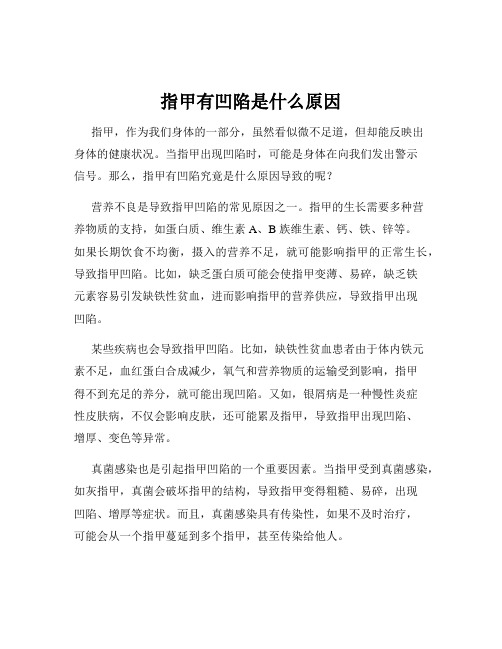 指甲有凹陷是什么原因

指甲，作为我们身体的一部分，虽然看似微不足道，但却能反映出身体的健康状况。当指甲出现凹陷时，可能是身体在向我们发出警示信号。那么，指甲有凹陷究竟是什么原因导致的呢？

营养不良是导致指甲凹陷的常见原因之一。指甲的生长需要多种营养物质的支持，如蛋白质、维生素 A、B 族维生素、钙、铁、锌等。如果长期饮食不均衡，摄入的营养不足，就可能影响指甲的正常生长，导致指甲凹陷。比如，缺乏蛋白质可能会使指甲变薄、易碎，缺乏铁元素容易引发缺铁性贫血，进而影响指甲的营养供应，导致指甲出现凹陷。

某些疾病也会导致指甲凹陷。比如，缺铁性贫血患者由于体内铁元素不足，血红蛋白合成减少，氧气和营养物质的运输受到影响，指甲得不到充足的养分，就可能出现凹陷。又如，银屑病是一种慢性炎症性皮肤病，不仅会影响皮肤，还可能累及指甲，导致指甲出现凹陷、增厚、变色等异常。

真菌感染也是引起指甲凹陷的一个重要因素。当指甲受到真菌感染，如灰指甲，真菌会破坏指甲的结构，导致指甲变得粗糙、易碎，出现凹陷、增厚等症状。而且，真菌感染具有传染性，如果不及时治疗，可能会从一个指甲蔓延到多个指甲，甚至传染给他人。